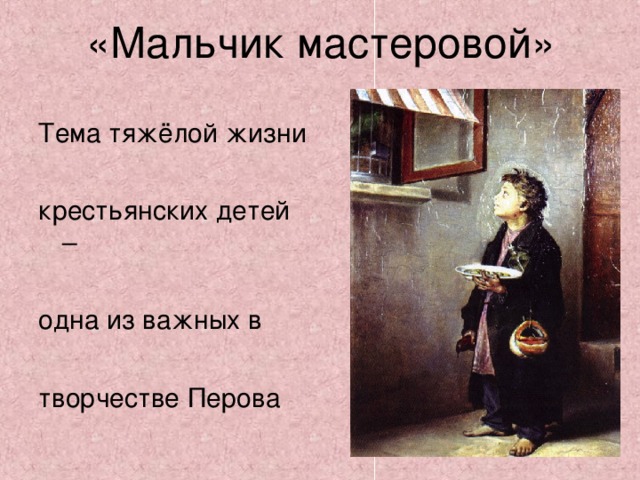 «Мальчик мастеровой»

Тема тяжёлой жизни

крестьянских детей –

одна из важных в

творчестве Перова